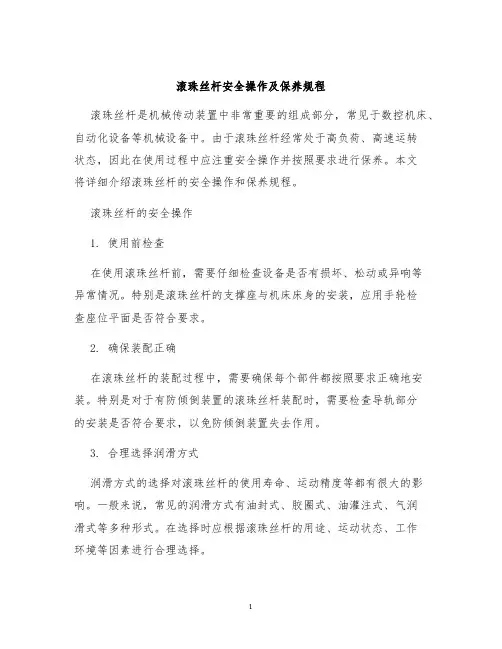 滚珠丝杆安全操作及保养规程

滚珠丝杆是机械传动装置中非常重要的组成部分，常见于数控机床、自动化设备等机械设备中。由于滚珠丝杆经常处于高负荷、高速运转状态，因此在使用过程中应注重安全操作并按照要求进行保养。本文将详细介绍滚珠丝杆的安全操作和保养规程。

滚珠丝杆的安全操作

1. 使用前检查

在使用滚珠丝杆前，需要仔细检查设备是否有损坏、松动或异响等异常情况。特别是滚珠丝杆的支撑座与机床床身的安装，应用手轮检查座位平面是否符合要求。

2. 确保装配正确

在滚珠丝杆的装配过程中，需要确保每个部件都按照要求正确地安装。特别是对于有防倾倒装置的滚珠丝杆装配时，需要检查导轨部分的安装是否符合要求，以免防倾倒装置失去作用。

3. 合理选择润滑方式

润滑方式的选择对滚珠丝杆的使用寿命、运动精度等都有很大的影响。一般来说，常见的润滑方式有油封式、胶圈式、油灌注式、气润滑式等多种形式。在选择时应根据滚珠丝杆的用途、运动状态、工作环境等因素进行合理选择。

1